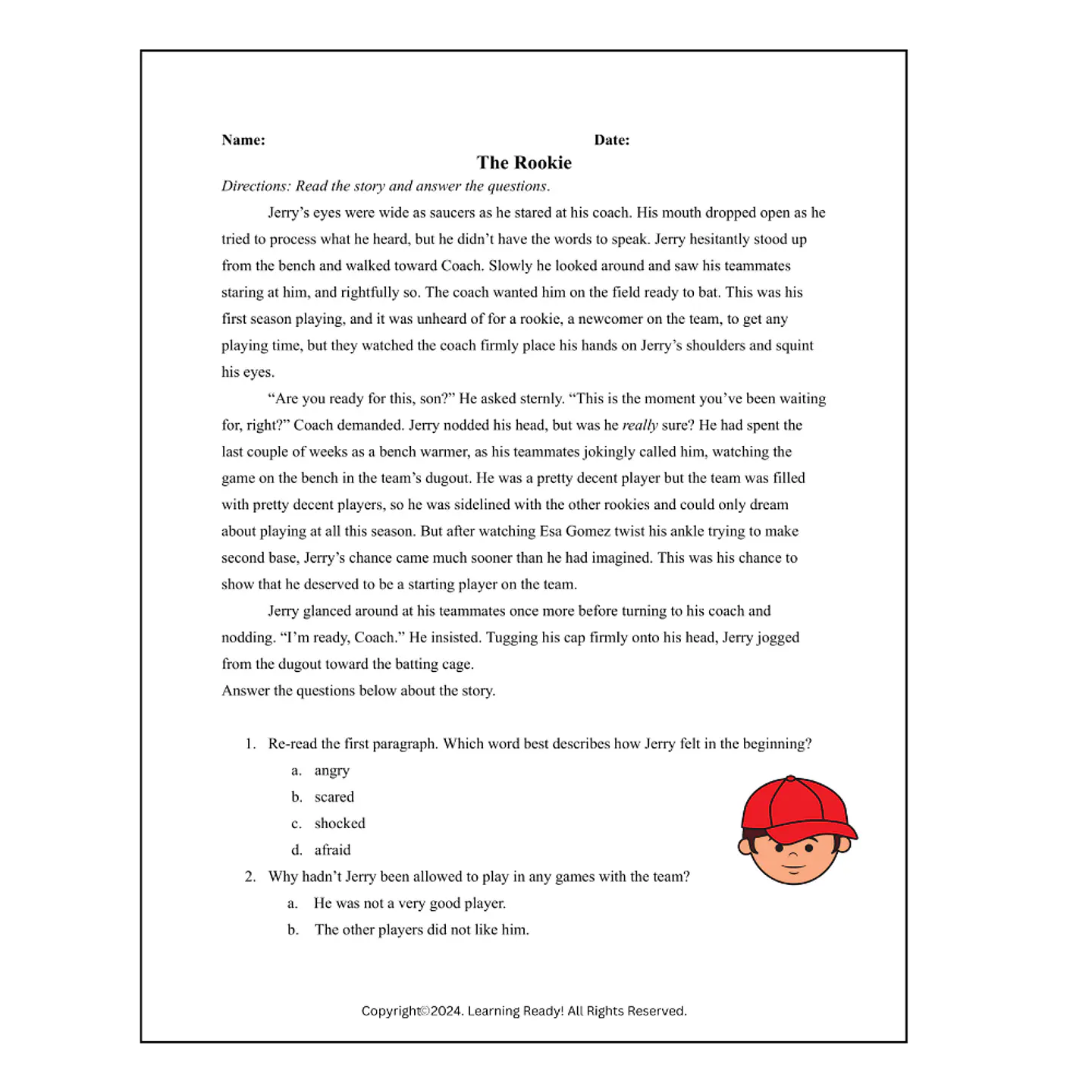 Name: Date:

The Rookie

Directions: Read the story and answer the questions.

Jerry's eyes were wide as saucers as he stared at his coach. His mouth dropped open as he tried to process what he heard, but he didn't have the words to speak. Jerry hesitantly stood up from the bench and walked toward Coach. Slowly he looked around and saw his teammates staring at him, and rightfully so. The coach wanted him on the field ready to bat. This was his first season playing, and it was unheard of for a rookie, a newcomer on the team, to get any playing time, but they watched the coach firmly place his hands on Jerry's shoulders and squint his eyes.

"Are you ready for this, son?" He asked sternly. "This is the moment you've been waiting for, right?" Coach demanded. Jerry nodded his head, but was he really sure? He had spent the last couple of weeks as a bench warmer, as his teammates jokingly called him, watching the game on the bench in the team's dugout. He was a pretty decent player but the team was filled with pretty decent players, so he was sidelined with the other rookies and could only dream about playing at all this season. But after watching Esa Gomez twist his ankle trying to make second base, Jerry's chance came much sooner than he had imagined. This was his chance to show that he deserved to be a starting player on the team.

Jerry glanced around at his teammates once more before turning to his coach and nodding. "I'm ready, Coach." He insisted. Tugging his cap firmly onto his head, Jerry jogged from the dugout toward the batting cage.

Answer the questions below about the story.

1. Re-read the first paragraph. Which word best describes how Jerry felt in the beginning?
a. angry
b. scared
c. shocked
d. afraid
2. Why hadn't Jerry been allowed to play in any games with the team?
a. He was not a very good player.
b. The other players did not like him.

Copyright©2024. Learning Ready! All Rights Reserved.